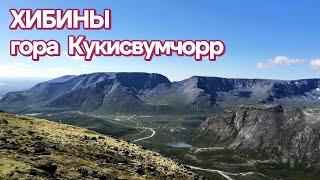 ХИБИНЫ
гора Кукисвумчорр